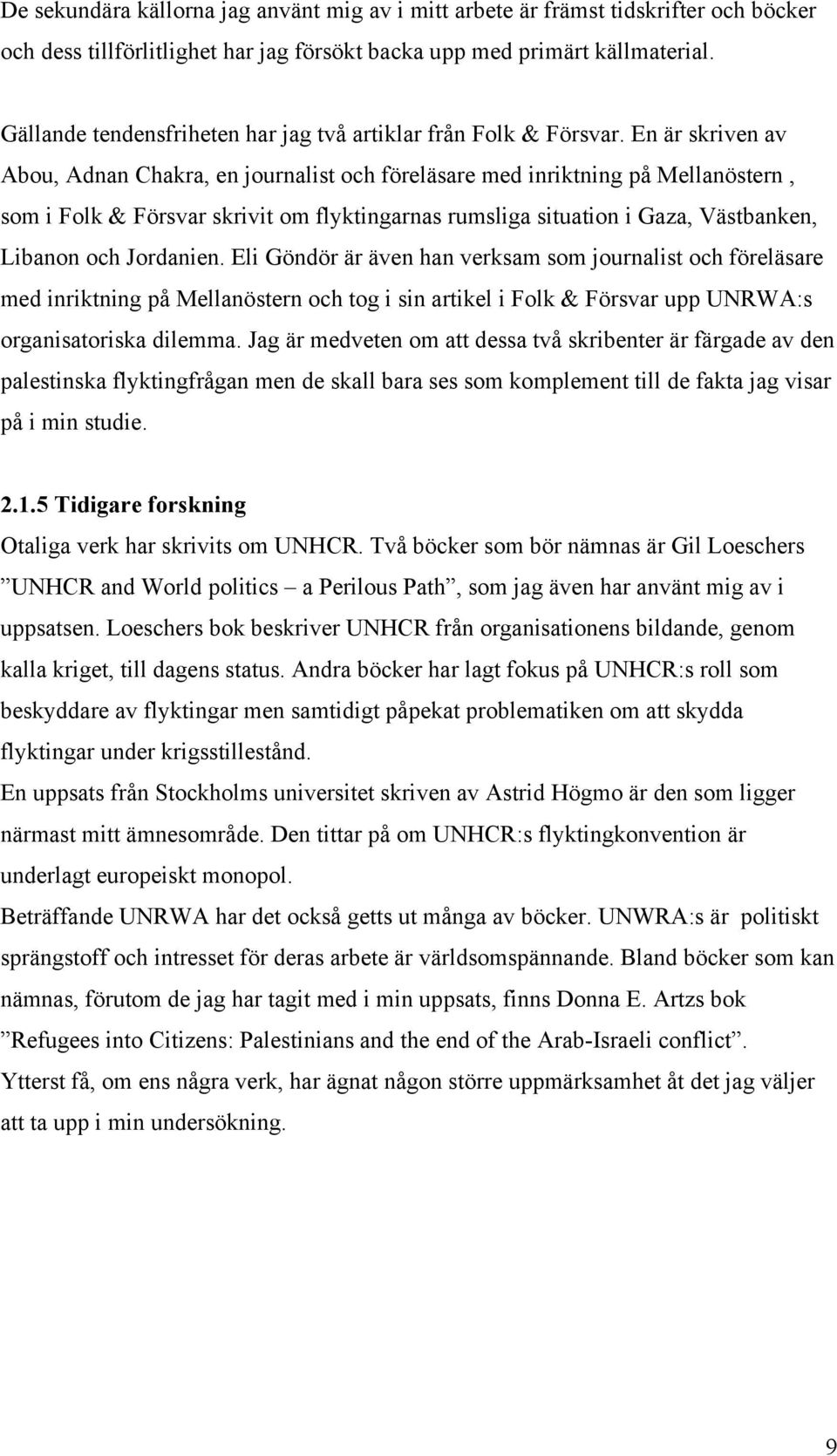 De sekundära källorna jag använt mig av i mitt arbete är främst tidskrifter och böcker och dess tillförlitlighet har jag försökt backa upp med primärt källmaterial.

Gällande tendensfriheten har jag två artiklar från Folk & Försvar. En är skriven av Abou, Adnan Chakra, en journalist och föreläsare med inriktning på Mellanöstern , som i Folk & Försvar skrivit om flyktingarnas rumsliga situation i Gaza, Västbanken, Libanon och Jordanien. Eli Göndör är även han verksam som journalist och föreläsare med inriktning på Mellanöstern och tog i sin artikel i Folk & Försvar upp UNRWA:s organisatoriska dilemma. Jag är medveten om att dessa två skribenter är färgade av den palestinska flyktingfrågan men de skall bara ses som komplement till de fakta jag visar på i min studie.

2.1.5 Tidigare forskning

Otaliga verk har skrivits om UNHCR. Två böcker som bör nämnas är Gil Loeschers ”UNHCR and World politics – a Perilous Path”, som jag även har använt mig av i uppsatsen. Loeschers bok beskriver UNHCR från organisationens bildande, genom kalla kriget, till dagens status. Andra böcker har lagt fokus på UNHCR:s roll som beskyddare av flyktingar men samtidigt påpekat problematiken om att skydda flyktingar under krigsstillestånd.

En uppsats från Stockholms universitet skriven av Astrid Högmo är den som ligger närmast mitt ämnesområde. Den tittar på om UNHCR:s flyktingkonvention är underlagt europeiskt monopol.

Beträffande UNRWA har det också getts ut många av böcker. UNWRA:s är politiskt sprängstoff och intresset för deras arbete är världsomspännande. Bland böcker som kan nämnas, förutom de jag har tagit med i min uppsats, finns Donna E. Artzs bok ”Refugees into Citizens: Palestinians and the end of the Arab-Israeli conflict”.

Ytterst få, om ens några verk, har ägnat någon större uppmärksamhet åt det jag väljer att ta upp i min undersökning.

9